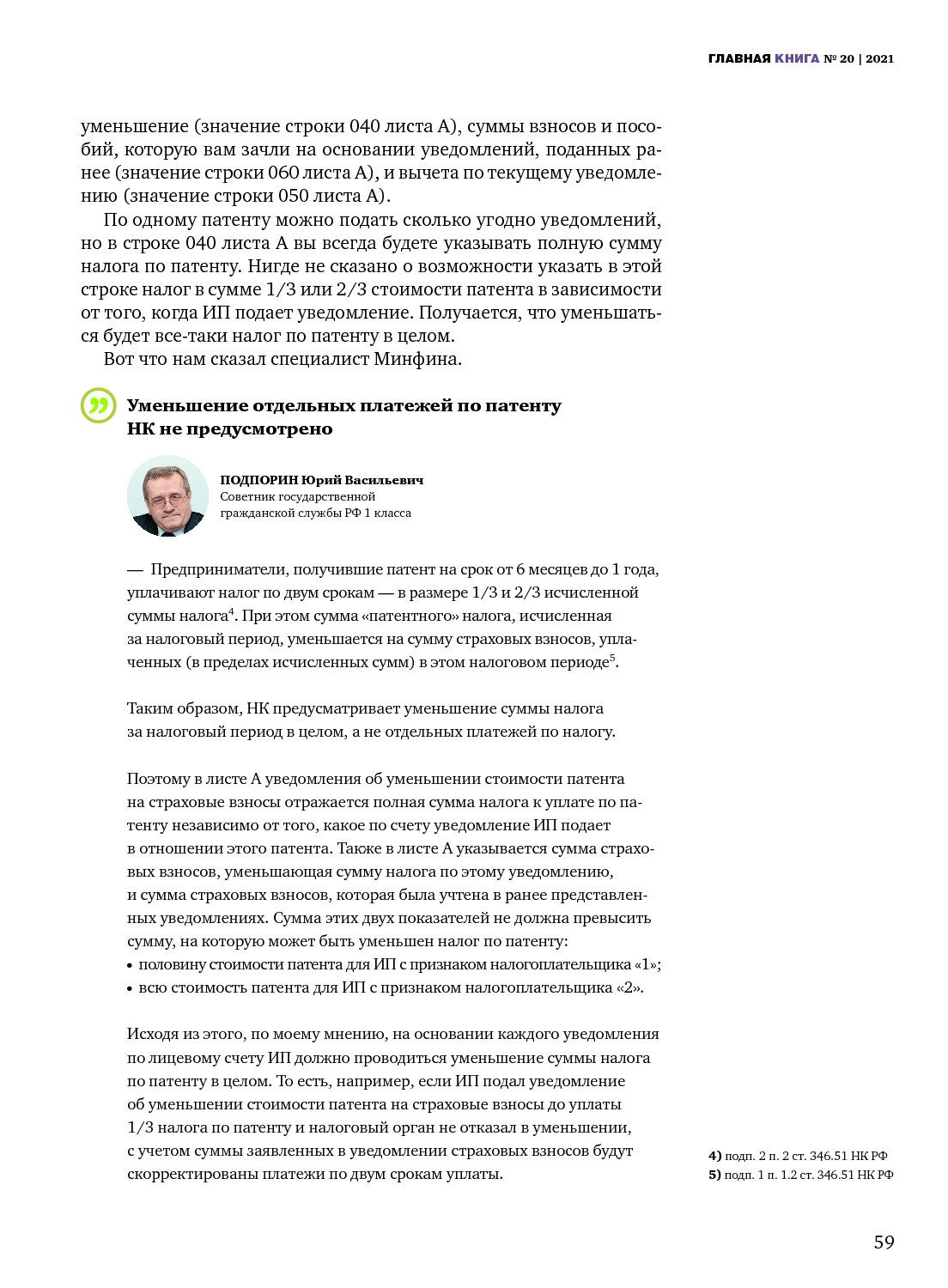 ГЛАВНАЯ КНИГА № 20 | 2021

уменьшение (значение строки 040 листа А), суммы взносов и пособий, которую вам зачли на основании уведомлений, поданных ранее (значение строки 060 листа А), и вычета по текущему уведомлению (значение строки 050 листа А).

По одному патенту можно подать сколько угодно уведомлений, но в строке 040 листа А вы всегда будете указывать полную сумму налога по патенту. Нигде не сказано о возможности указать в этой строке налог в сумме 1/3 или 2/3 стоимости патента в зависимости от того, когда ИП подает уведомление. Получается, что уменьшаться будет все-таки налог по патенту в целом.

Вот что нам сказал специалист Минфина.

Уменьшение отдельных платежей по патенту НК не предусмотрено

ПОДПОРИН Юрий Васильевич
Советник государственной гражданской службы РФ 1 класса

— Предприниматели, получившие патент на срок от 6 месяцев до 1 года, уплачивают налог по двум срокам — в размере 1/3 и 2/3 исчисленной суммы налога$^4$. При этом сумма «патентного» налога, исчисленная за налоговый период, уменьшается на сумму страховых взносов, уплаченных (в пределах исчисленных сумм) в этом налоговом периоде$^5$.

Таким образом, НК предусматривает уменьшение суммы налога за налоговый период в целом, а не отдельных платежей по налогу.

Поэтому в листе А уведомления об уменьшении стоимости патента на страховые взносы отражается полная сумма налога к уплате по патенту независимо от того, какое по счету уведомление ИП подает в отношении этого патента. Также в листе А указывается сумма страховых взносов, уменьшающая сумму налога по этому уведомлению, и сумма страховых взносов, которая была учтена в ранее представленных уведомлениях. Сумма этих двух показателей не должна превысить сумму, на которую может быть уменьшен налог по патенту:
• половину стоимости патента для ИП с признаком налогоплательщика «1»;
• всю стоимость патента для ИП с признаком налогоплательщика «2».

Исходя из этого, по моему мнению, на основании каждого уведомления по лицевому счету ИП должно проводиться уменьшение суммы налога по патенту в целом. То есть, например, если ИП подал уведомление об уменьшении стоимости патента на страховые взносы до уплаты 1/3 налога по патенту и налоговый орган не отказал в уменьшении, с учетом суммы заявленных в уведомлении страховых взносов будут скорректированы платежи по двум срокам уплаты.

4) подп. 2 п. 2 ст. 346.51 НК РФ
5) подп. 1 п. 1.2 ст. 346.51 НК РФ

59